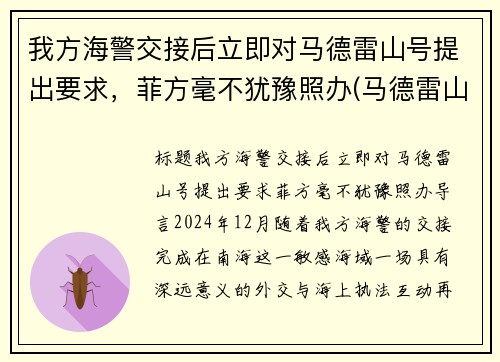 我方海警交接后立即对马德雷山号提出要求，菲方毫不犹豫照办(马德雷山

标题我方海警交接后立即对马德雷山号提出要求菲方毫不犹豫照办导言2024年12月随着我方海警的交接完成在南海这一敏感海域一场具有深远意义的外交与海上执法互动再